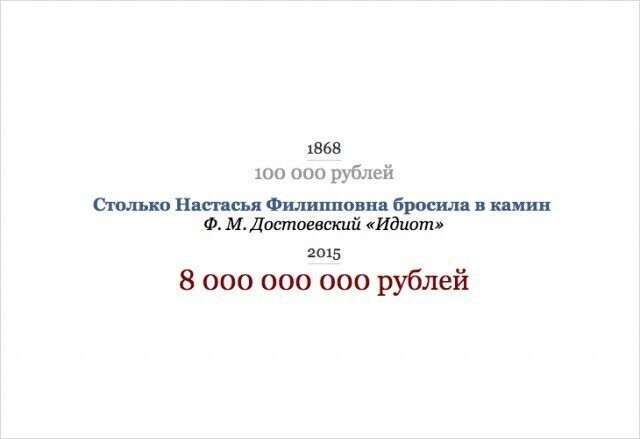 1868

100 000 рублей

Столько Настасья Филипповна бросила в камин

Ф. М. Достоевский «Идиот»

2015

8 000 000 000 рублей